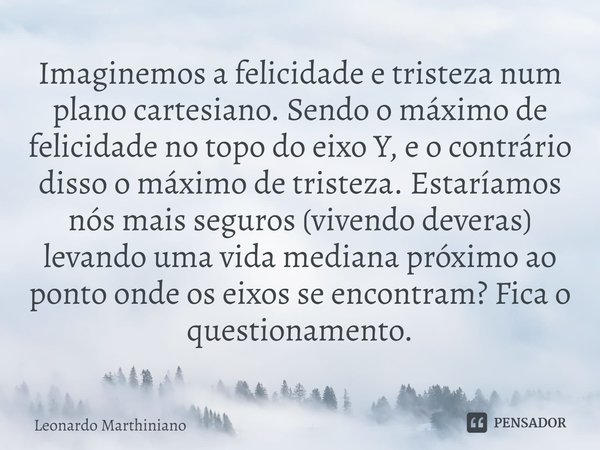 Imaginemos a felicidade e tristeza num plano cartesiano. Sendo o máximo de felicidade no topo do eixo Y, e o contrário disso o máximo de tristeza. Estaríamos nós mais seguros (vivendo deveras) levando uma vida mediana próximo ao ponto onde os eixos se encontram? Fica o questionamento.

Leonardo Marthiniano

PENSADOR